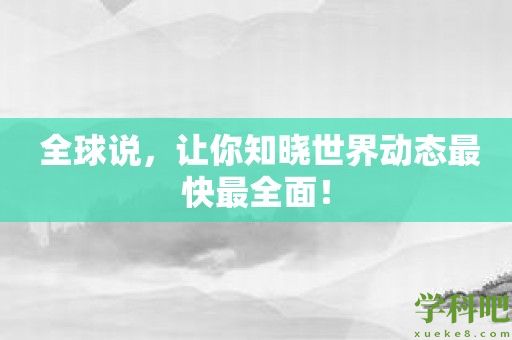 全球说，让你知晓世界动态最快最全面！

学科吧
xueke8.com